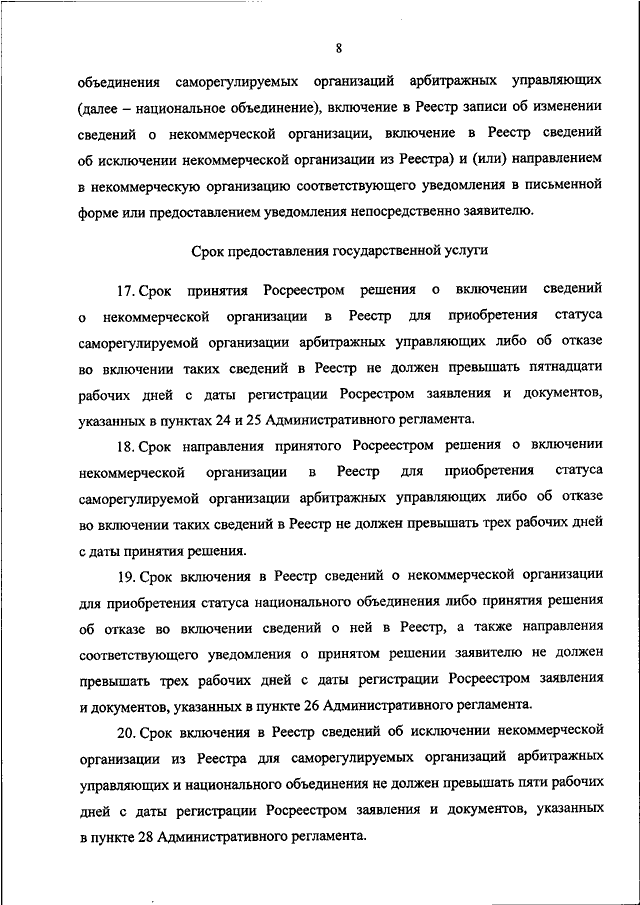 8

объединения саморегулируемых организаций арбитражных управляющих (далее – национальное объединение), включение в Реестр записи об изменении сведений о некоммерческой организации, включение в Реестр сведений об исключении некоммерческой организации из Реестра) и (или) направлением в некоммерческую организацию соответствующего уведомления в письменной форме или предоставлением уведомления непосредственно заявителю.

Срок предоставления государственной услуги

17. Срок принятия Росреестром решения о включении сведений о некоммерческой организации в Реестр для приобретения статуса саморегулируемой организации арбитражных управляющих либо об отказе во включении таких сведений в Реестр не должен превышать пятнадцати рабочих дней с даты регистрации Росрестром заявления и документов, указанных в пунктах 24 и 25 Административного регламента.

18. Срок направления принятого Росреестром решения о включении некоммерческой организации в Реестр для приобретения статуса саморегулируемой организации арбитражных управляющих либо об отказе во включении таких сведений в Реестр не должен превышать трех рабочих дней с даты принятия решения.

19. Срок включения в Реестр сведений о некоммерческой организации для приобретения статуса национального объединения либо принятия решения об отказе во включении сведений о ней в Реестр, а также направления соответствующего уведомления о принятом решении заявителю не должен превышать трех рабочих дней с даты регистрации Росреестром заявления и документов, указанных в пункте 26 Административного регламента.

20. Срок включения в Реестр сведений об исключении некоммерческой организации из Реестра для саморегулируемых организаций арбитражных управляющих и национального объединения не должен превышать пяти рабочих дней с даты регистрации Росреестром заявления и документов, указанных в пункте 28 Административного регламента.